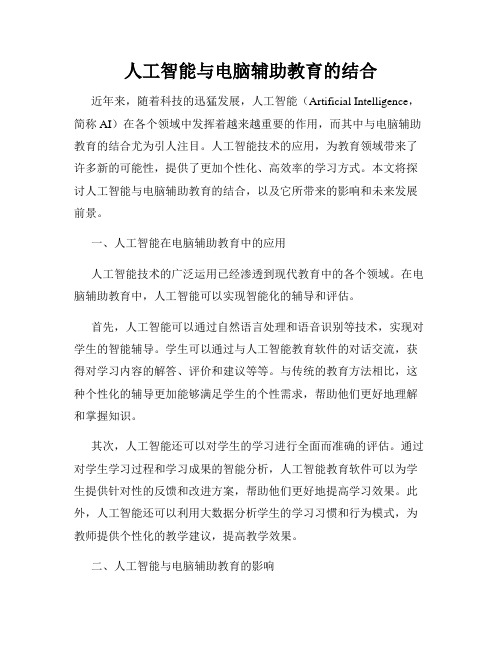 人工智能与电脑辅助教育的结合

近年来，随着科技的迅猛发展，人工智能（Artificial Intelligence，简称 AI）在各个领域中发挥着越来越重要的作用，而其中与电脑辅助教育的结合尤为引人注目。人工智能技术的应用，为教育领域带来了许多新的可能性，提供了更加个性化、高效率的学习方式。本文将探讨人工智能与电脑辅助教育的结合，以及它所带来的影响和未来发展前景。

一、人工智能在电脑辅助教育中的应用

人工智能技术的广泛运用已经渗透到现代教育中的各个领域。在电脑辅助教育中，人工智能可以实现智能化的辅导和评估。

首先，人工智能可以通过自然语言处理和语音识别等技术，实现对学生的智能辅导。学生可以通过与人工智能教育软件的对话交流，获得对学习内容的解答、评价和建议等等。与传统的教育方法相比，这种个性化的辅导更加能够满足学生的个性需求，帮助他们更好地理解和掌握知识。

其次，人工智能还可以对学生的学习进行全面而准确的评估。通过对学生学习过程和学习成果的智能分析，人工智能教育软件可以为学生提供针对性的反馈和改进方案，帮助他们更好地提高学习效果。此外，人工智能还可以利用大数据分析学生的学习习惯和行为模式，为教师提供个性化的教学建议，提高教学效果。

二、人工智能与电脑辅助教育的影响